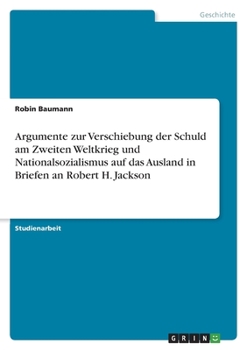 Geschichte

Robin Baumann

Argumente zur Verschiebung der Schuld am Zweiten Weltkrieg und Nationalsozialismus auf das Ausland in Briefen an Robert H. Jackson

Studienarbeit

GRIN